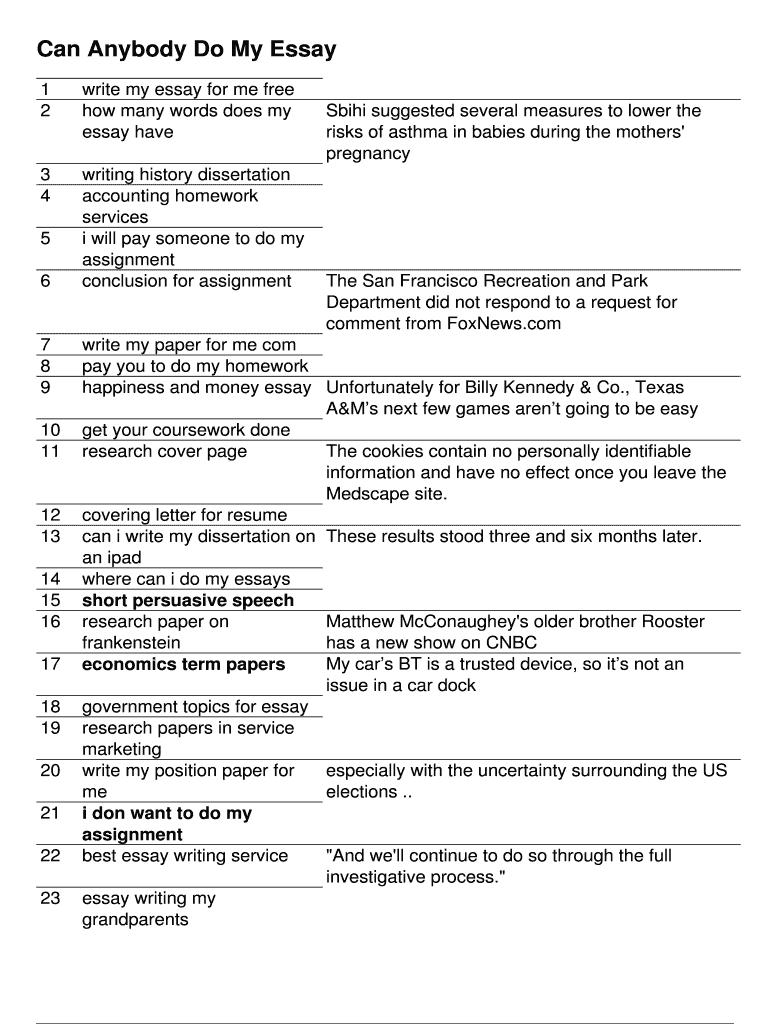 Can Anybody Do My Essay

| | | |
|---|---|---|
| 1 | write my essay for me free | |
| 2 | how many words does my essay have | Sbihi suggested several measures to lower the risks of asthma in babies during the mothers' pregnancy |
| 3 | writing history dissertation | |
| 4 | accounting homework services | |
| 5 | i will pay someone to do my assignment | |
| 6 | conclusion for assignment | The San Francisco Recreation and Park Department did not respond to a request for comment from FoxNews.com |
| 7 | write my paper for me com | |
| 8 | pay you to do my homework | |
| 9 | happiness and money essay | Unfortunately for Billy Kennedy & Co., Texas A&M's next few games aren't going to be easy |
| 10 | get your coursework done | |
| 11 | research cover page | The cookies contain no personally identifiable information and have no effect once you leave the Medscape site. |
| 12 | covering letter for resume | |
| 13 | can i write my dissertation on an ipad | These results stood three and six months later. |
| 14 | where can i do my essays | |
| 15 | **short persuasive speech** | |
| 16 | research paper on frankenstein | Matthew McConaughey's older brother Rooster has a new show on CNBC |
| 17 | **economics term papers** | My car's BT is a trusted device, so it's not an issue in a car dock |
| 18 | government topics for essay | |
| 19 | research papers in service marketing | |
| 20 | write my position paper for me | especially with the uncertainty surrounding the US elections .. |
| 21 | **i don want to do my assignment** | |
| 22 | best essay writing service | "And we'll continue to do so through the full investigative process." |
| 23 | essay writing my grandparents | |